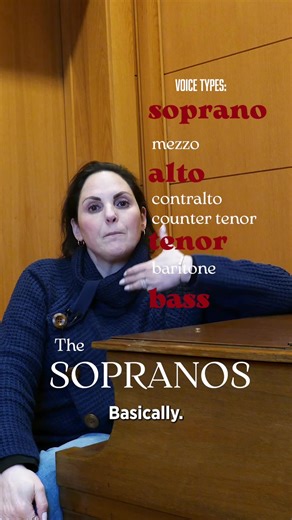 VOICE TYPES:
soprano
mezzo
alto
contralto
counter tenor
tenor
baritone
bass

The
SOPRANOS

Basically.